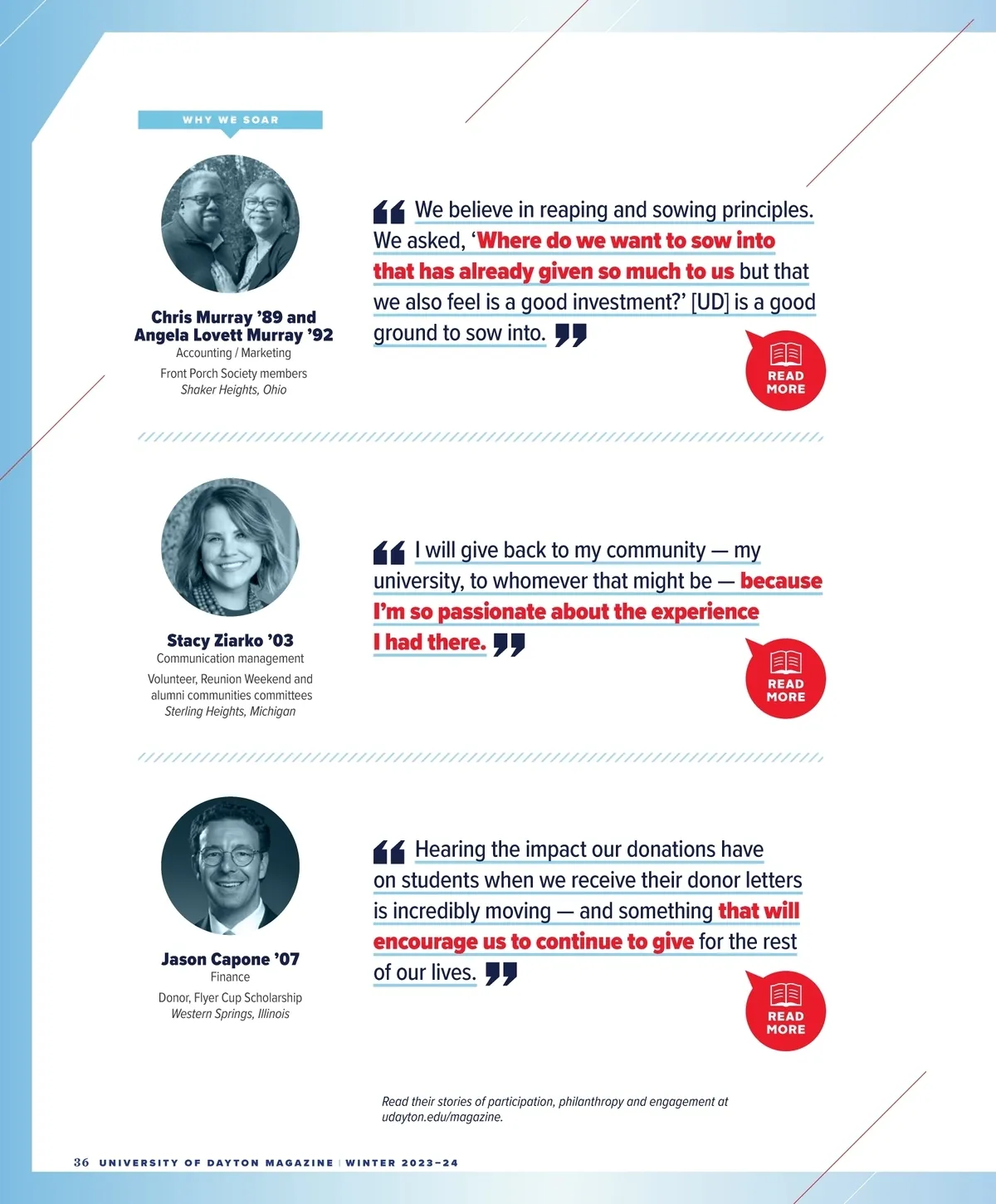 WHY WE SOAR

Chris Murray '89 and
Angela Lovett Murray '92
Accounting / Marketing
Front Porch Society members
Shaker Heights, Ohio

We believe in reaping and sowing principles. We asked, 'Where do we want to sow into that has already given so much to us but that we also feel is a good investment?' [UD] is a good ground to sow into.

READ MORE

Stacy Ziarko '03
Communication management
Volunteer, Reunion Weekend and alumni communities committees
Sterling Heights, Michigan

I will give back to my community — my university, to whomever that might be — because I'm so passionate about the experience I had there.

READ MORE

Jason Capone '07
Finance
Donor, Flyer Cup Scholarship
Western Springs, Illinois

Hearing the impact our donations have on students when we receive their donor letters is incredibly moving — and something that will encourage us to continue to give for the rest of our lives.

READ MORE

Read their stories of participation, philanthropy and engagement at udayton.edu/magazine.

36 UNIVERSITY OF DAYTON MAGAZINE | WINTER 2023–24